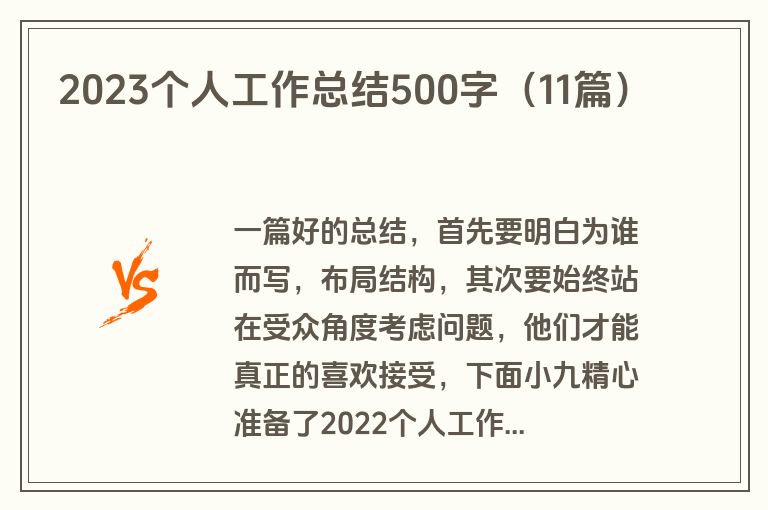 2023个人工作总结500字（11篇）

VS

一篇好的总结，首先要明白为谁而写，布局结构，其次要始终站在受众角度考虑问题，他们才能真正的喜欢接受，下面小九精心准备了2022个人工作...